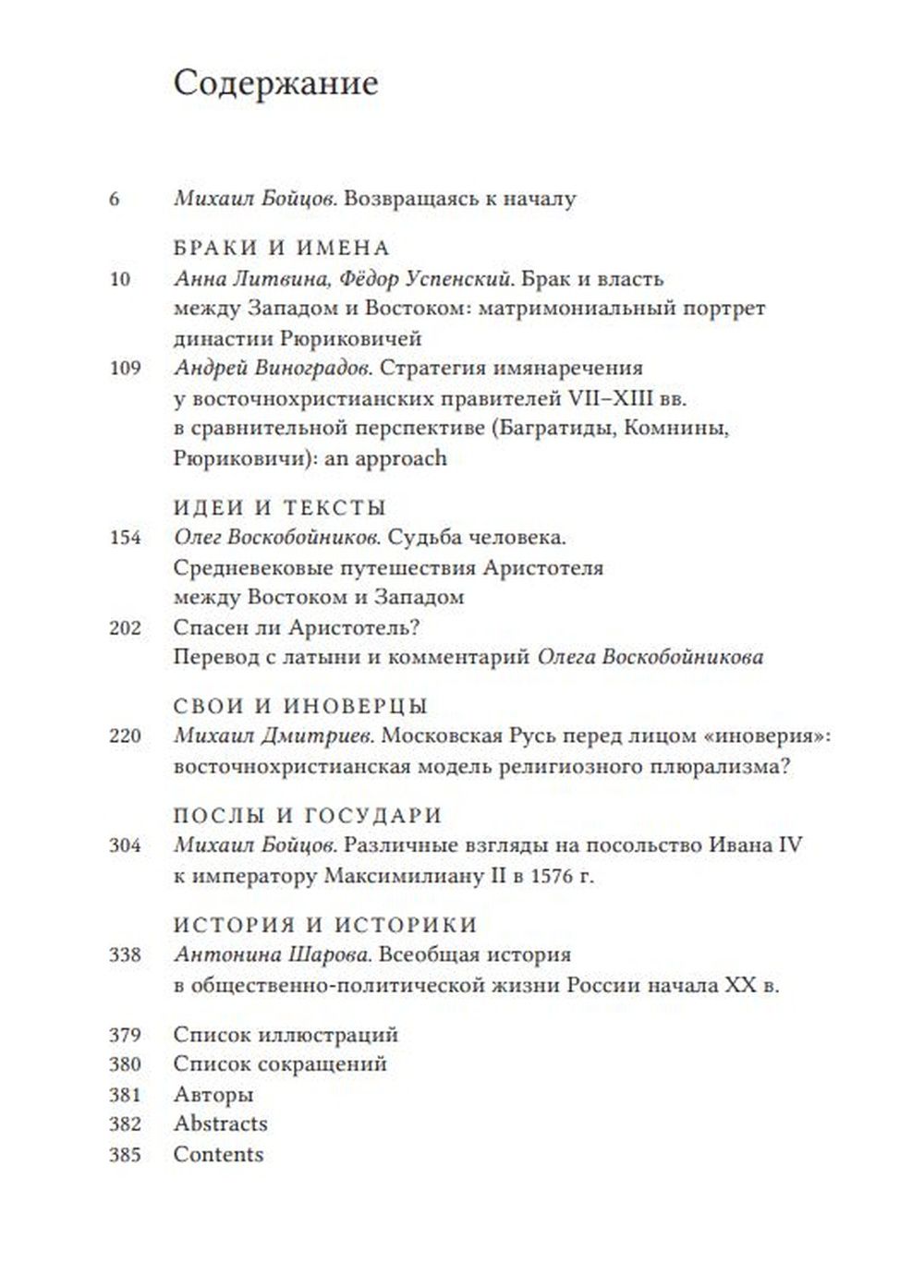 Содержание

6 Михаил Бойцов. Возвращаясь к началу

БРАКИ И ИМЕНА

10 Анна Литвина, Фёдор Успенский. Брак и власть между Западом и Востоком: матримониальный портрет династии Рюриковичей

109 Андрей Виноградов. Стратегия имянаречения у восточнохристианских правителей VII–XIII вв. в сравнительной перспективе (Багратиды, Комнины, Рюриковичи): an approach

ИДЕИ И ТЕКСТЫ

154 Олег Воскобойников. Судьба человека. Средневековые путешествия Аристотеля между Востоком и Западом

202 Спасен ли Аристотель? Перевод с латыни и комментарий Олега Воскобойникова

СВОИ И ИНОВЕРЦЫ

220 Михаил Дмитриев. Московская Русь перед лицом «иноверия»: восточнохристианская модель религиозного плюрализма?

ПОСЛЫ И ГОСУДАРИ

304 Михаил Бойцов. Различные взгляды на посольство Ивана IV к императору Максимилиану II в 1576 г.

ИСТОРИЯ И ИСТОРИКИ

338 Антонина Шарова. Всеобщая история в общественно-политической жизни России начала XX в.

379 Список иллюстраций
380 Список сокращений
381 Авторы
382 Abstracts
385 Contents